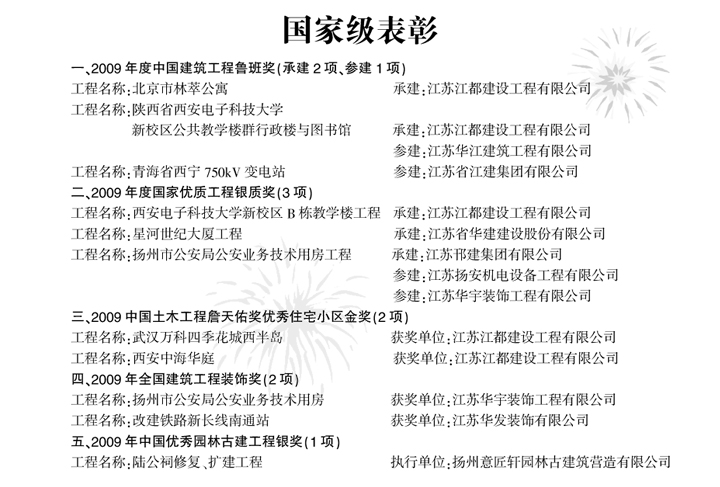 国家级表彰

一、2009 年度中国建筑工程鲁班奖(承建 2 项、参建 1 项)

工程名称:北京市林萃公寓　承建:江苏江都建设工程有限公司

工程名称:陕西省西安电子科技大学新校区公共教学楼群行政楼与图书馆　承建:江苏江都建设工程有限公司
参建:江苏华江建筑工程有限公司

工程名称:青海省西宁 750kV 变电站　参建:江苏省江建集团有限公司

二、2009 年度国家优质工程银质奖(3 项)

工程名称:西安电子科技大学新校区 B 栋教学楼工程　承建:江苏江都建设工程有限公司

工程名称:星河世纪大厦工程　承建:江苏省华建建设股份有限公司

工程名称:扬州市公安局公安业务技术用房工程　承建:江苏邗建集团有限公司
参建:江苏扬安机电设备工程有限公司
参建:江苏华宇装饰工程有限公司

三、2009 中国土木工程詹天佑奖优秀住宅小区金奖(2 项)

工程名称:武汉万科四季花城西半岛　获奖单位:江苏江都建设工程有限公司

工程名称:西安中海华庭　获奖单位:江苏江都建设工程有限公司

四、2009 年全国建筑工程装饰奖(2 项)

工程名称:扬州市公安局公安业务技术用房　获奖单位:江苏华宇装饰工程有限公司

工程名称:改建铁路新长线南通站　获奖单位:江苏华发装饰有限公司

五、2009 年中国优秀园林古建工程银奖(1 项)

工程名称:陆公祠修复、扩建工程　执行单位:扬州意匠轩园林古建筑营造有限公司